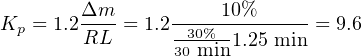 $K_p = 1.2\frac{\Delta m}{RL} = 1.2\frac{10\%}{\frac{30\%}{30\text{ min}}1.25\text{ min}} = 9.6$